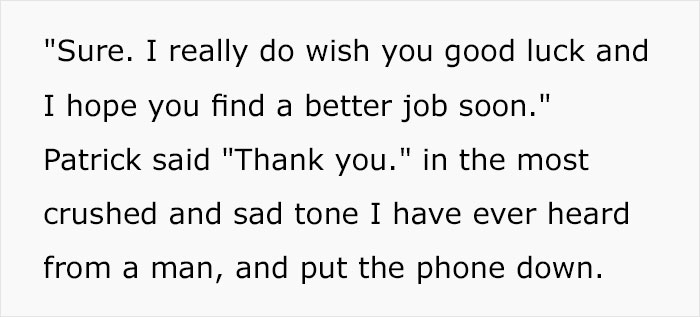 "Sure. I really do wish you good luck and I hope you find a better job soon." Patrick said "Thank you." in the most crushed and sad tone I have ever heard from a man, and put the phone down.